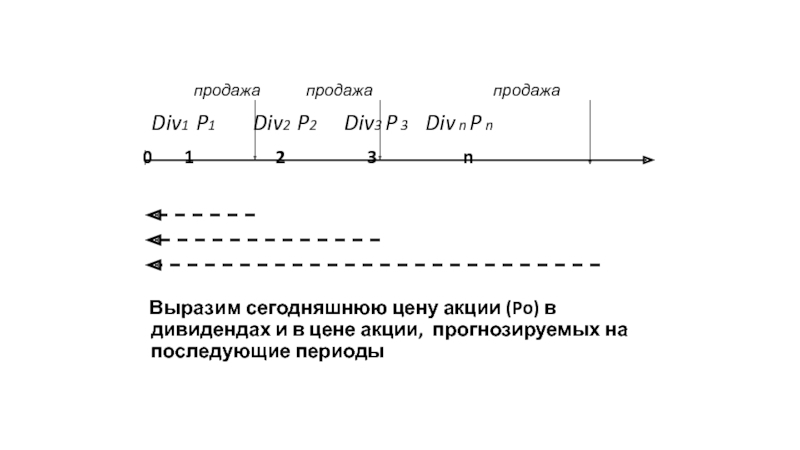 продажа продажа продажа

$Div_1$ $P_1$ $Div_2$ $P_2$ $Div_3$ $P_3$ $Div_n$ $P_n$

0 1 2 3 n

Выразим сегодняшнюю цену акции (Po) в дивидендах и в цене акции, прогнозируемых на последующие периоды